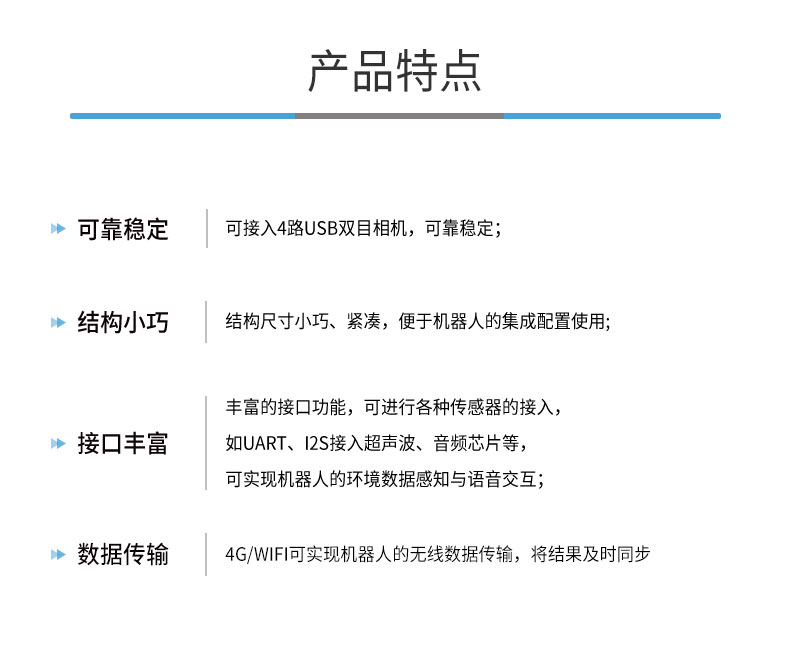 产品特点

可靠稳定

可接入4路USB双目相机，可靠稳定；

结构小巧

结构尺寸小巧、紧凑，便于机器人的集成配置使用;

接口丰富

丰富的接口功能，可进行各种传感器的接入，如UART、I2S接入超声波、音频芯片等，可实现机器人的环境数据感知与语音交互；

数据传输

4G/WIFI可实现机器人的无线数据传输，将结果及时同步